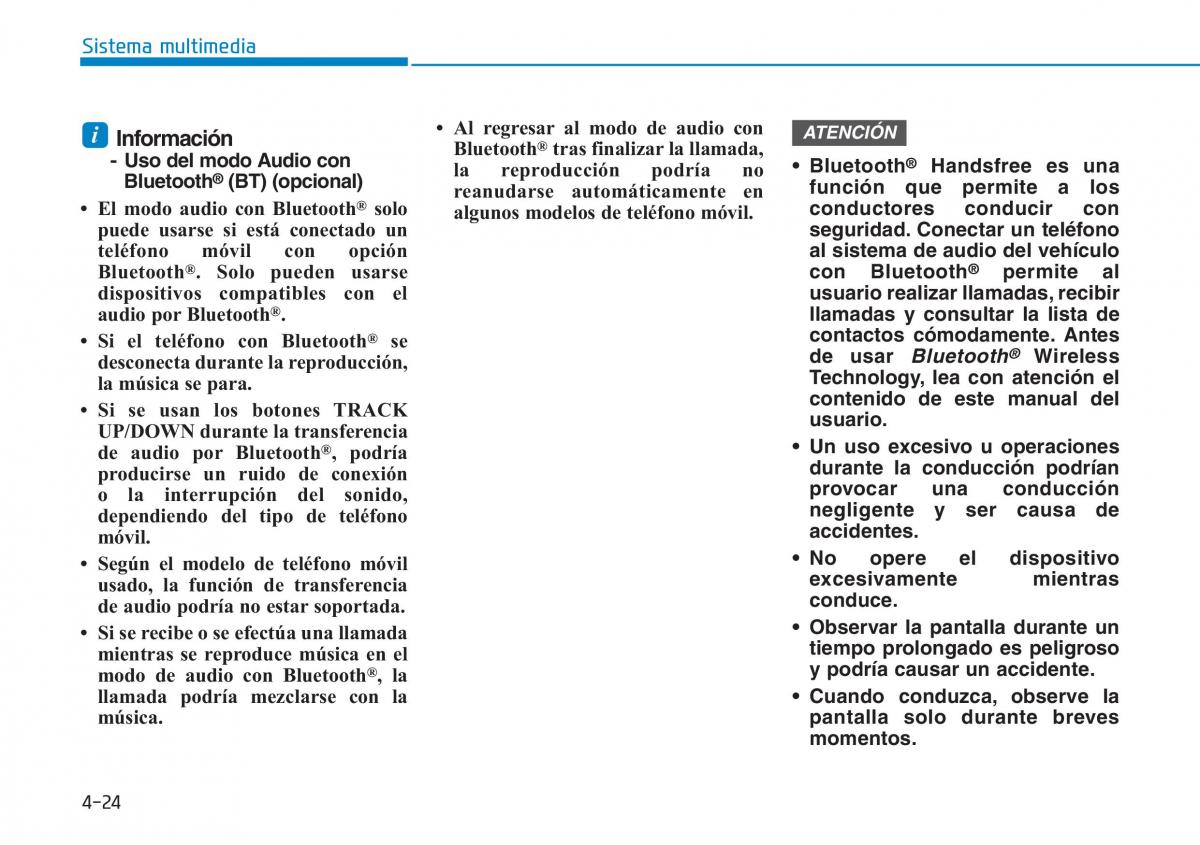 Sistema multimedia

i Información
- Uso del modo Audio con Bluetooth® (BT) (opcional)

• El modo audio con Bluetooth® solo puede usarse si está conectado un teléfono móvil con opción Bluetooth®. Solo pueden usarse dispositivos compatibles con el audio por Bluetooth®.

• Si el teléfono con Bluetooth® se desconecta durante la reproducción, la música se para.

• Si se usan los botones TRACK UP/DOWN durante la transferencia de audio por Bluetooth®, podría producirse un ruido de conexión o la interrupción del sonido, dependiendo del tipo de teléfono móvil.

• Según el modelo de teléfono móvil usado, la función de transferencia de audio podría no estar soportada.

• Si se recibe o se efectúa una llamada mientras se reproduce música en el modo de audio con Bluetooth®, la llamada podría mezclarse con la música.

• Al regresar al modo de audio con Bluetooth® tras finalizar la llamada, la reproducción podría no reanudarse automáticamente en algunos modelos de teléfono móvil.

ATENCIÓN

• Bluetooth® Handsfree es una función que permite a los conductores conducir con seguridad. Conectar un teléfono al sistema de audio del vehículo con Bluetooth® permite al usuario realizar llamadas, recibir llamadas y consultar la lista de contactos cómodamente. Antes de usar Bluetooth® Wireless Technology, lea con atención el contenido de este manual del usuario.

• Un uso excesivo u operaciones durante la conducción podrían provocar una conducción negligente y ser causa de accidentes.

• No opere el dispositivo excesivamente mientras conduce.

• Observar la pantalla durante un tiempo prolongado es peligroso y podría causar un accidente.

• Cuando conduzca, observe la pantalla solo durante breves momentos.

4-24